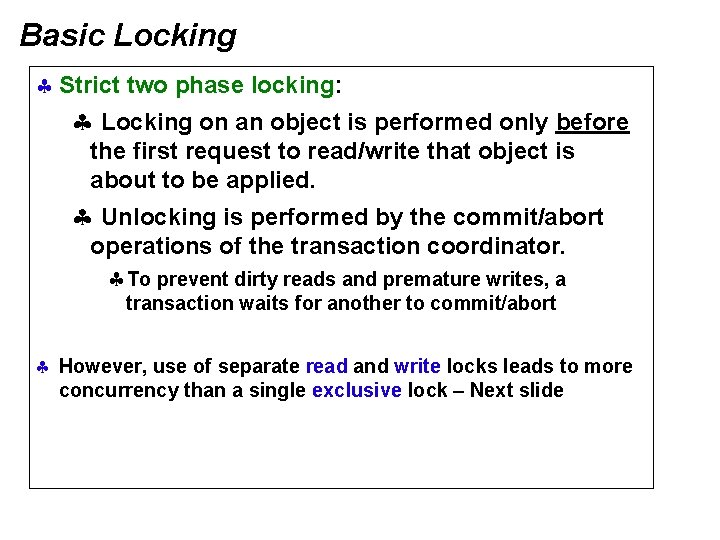 Basic Locking

♣ Strict two phase locking:

♣ Locking on an object is performed only before the first request to read/write that object is about to be applied.

♣ Unlocking is performed by the commit/abort operations of the transaction coordinator.

♣ To prevent dirty reads and premature writes, a transaction waits for another to commit/abort

♣ However, use of separate read and write locks leads to more concurrency than a single exclusive lock – Next slide